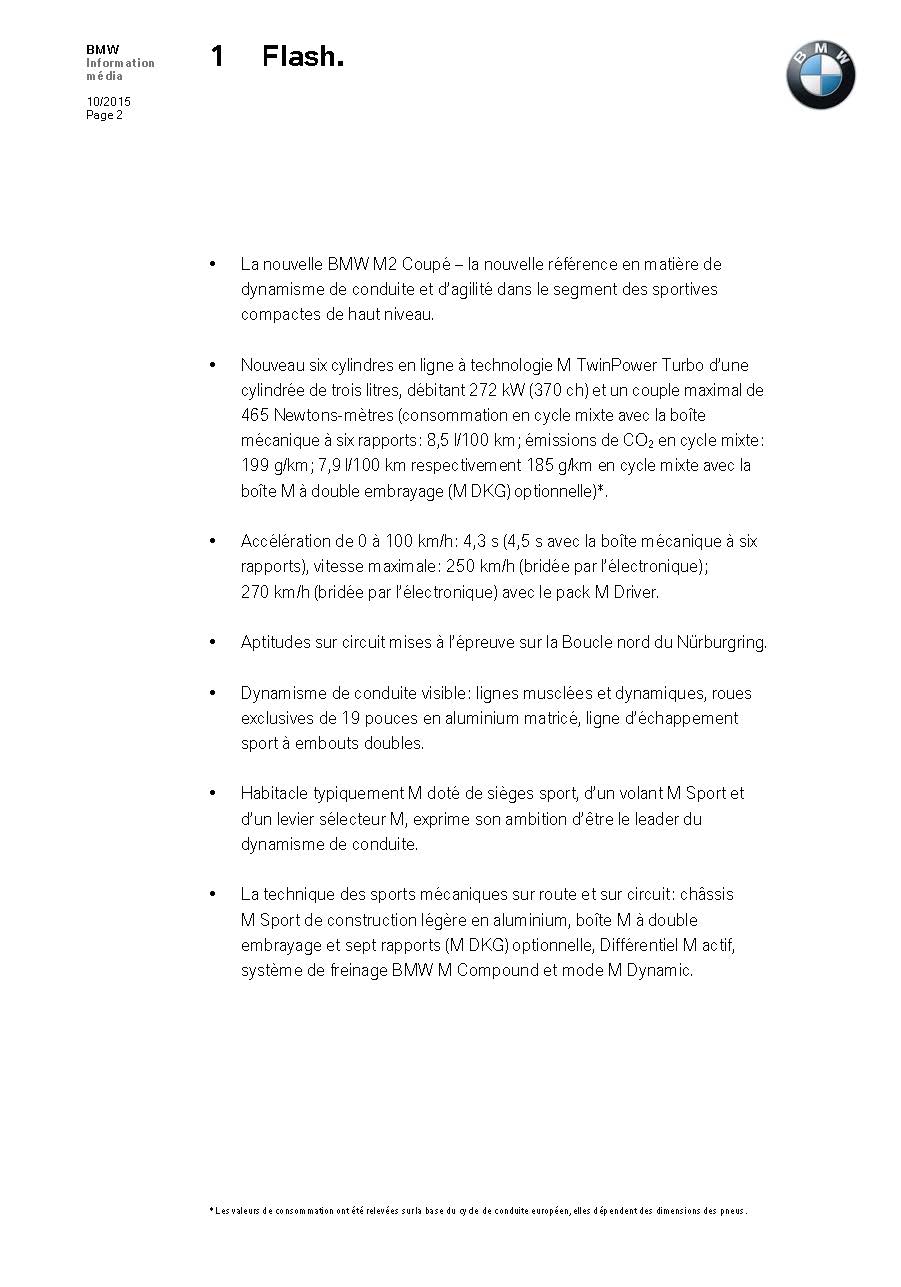 BMW
Information
média

10/2015
Page 2

1 Flash.

BMW

• La nouvelle BMW M2 Coupé – la nouvelle référence en matière de dynamisme de conduite et d'agilité dans le segment des sportives compactes de haut niveau.

• Nouveau six cylindres en ligne à technologie M TwinPower Turbo d'une cylindrée de trois litres, débitant 272 kW (370 ch) et un couple maximal de 465 Newtons-mètres (consommation en cycle mixte avec la boîte mécanique à six rapports: 8,5 l/100 km; émissions de $CO_2$ en cycle mixte: 199 g/km; 7,9 l/100 km respectivement 185 g/km en cycle mixte avec la boîte M à double embrayage (M DKG) optionnelle)*.

• Accélération de 0 à 100 km/h: 4,3 s (4,5 s avec la boîte mécanique à six rapports), vitesse maximale: 250 km/h (bridée par l'électronique); 270 km/h (bridée par l'électronique) avec le pack M Driver.

• Aptitudes sur circuit mises à l'épreuve sur la Boucle nord du Nürburgring.

• Dynamisme de conduite visible: lignes musclées et dynamiques, roues exclusives de 19 pouces en aluminium matricé, ligne d'échappement sport à embouts doubles.

• Habitacle typiquement M doté de sièges sport, d'un volant M Sport et d'un levier sélecteur M, exprime son ambition d'être le leader du dynamisme de conduite.

• La technique des sports mécaniques sur route et sur circuit: châssis M Sport de construction légère en aluminium, boîte M à double embrayage et sept rapports (M DKG) optionnelle, Différentiel M actif, système de freinage BMW M Compound et mode M Dynamic.

* Les valeurs de consommation ont été relevées sur la base du cycle de conduite européen, elles dépendent des dimensions des pneus.